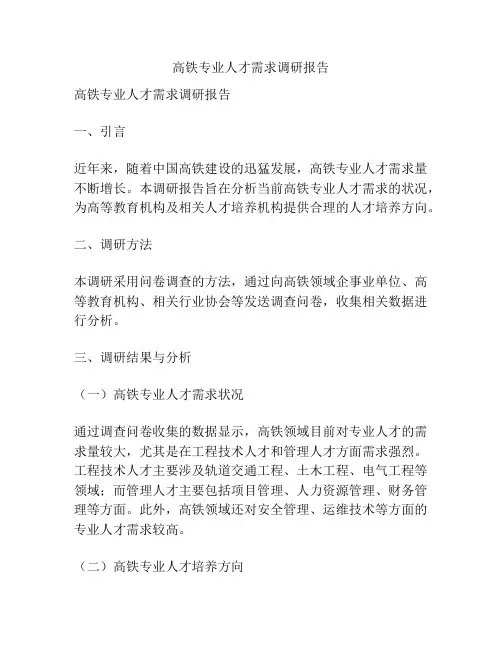 高铁专业人才需求调研报告

高铁专业人才需求调研报告

一、引言

近年来，随着中国高铁建设的迅猛发展，高铁专业人才需求量不断增长。本调研报告旨在分析当前高铁专业人才需求的状况，为高等教育机构及相关人才培养机构提供合理的人才培养方向。

二、调研方法

本调研采用问卷调查的方法，通过向高铁领域企事业单位、高等教育机构、相关行业协会等发送调查问卷，收集相关数据进行分析。

三、调研结果与分析

（一）高铁专业人才需求状况

通过调查问卷收集的数据显示，高铁领域目前对专业人才的需求量较大，尤其是在工程技术人才和管理人才方面需求强烈。工程技术人才主要涉及轨道交通工程、土木工程、电气工程等领域；而管理人才主要包括项目管理、人力资源管理、财务管理等方面。此外，高铁领域还对安全管理、运维技术等方面的专业人才需求较高。

（二）高铁专业人才培养方向